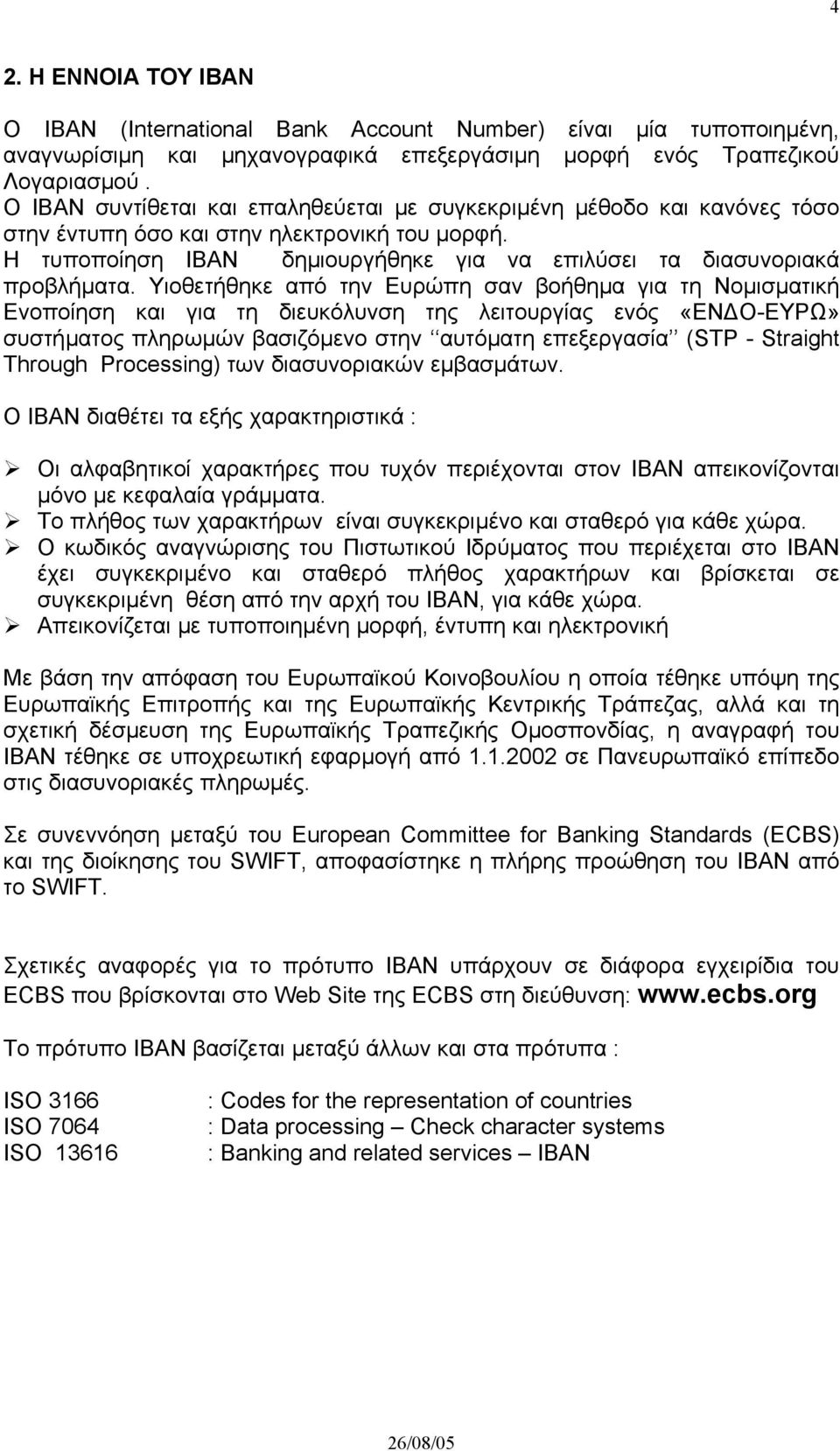 4

2. Η ΕΝΝΟΙΑ ΤΟΥ IBAN

Ο IBAN (International Bank Account Number) είναι μία τυποποιημένη, αναγνωρίσιμη και μηχανογραφικά επεξεργάσιμη μορφή ενός Τραπεζικού Λογαριασμού .
Ο IBAN συντίθεται και επαληθεύεται με συγκεκριμένη μέθοδο και κανόνες τόσο στην έντυπη όσο και στην ηλεκτρονική του μορφή.
Η τυποποίηση IBAN δημιουργήθηκε για να επιλύσει τα διασυνοριακά προβλήματα. Υιοθετήθηκε από την Ευρώπη σαν βοήθημα για τη Νομισματική Ενοποίηση και για τη διευκόλυνση της λειτουργίας ενός «ΕΝΔΟ-ΕΥΡΩ» συστήματος πληρωμών βασιζόμενο στην ‘‘αυτόματη επεξεργασία’’ (STP - Straight Through Processing) των διασυνοριακών εμβασμάτων.

Ο IBAN διαθέτει τα εξής χαρακτηριστικά :

➢ Οι αλφαβητικοί χαρακτήρες που τυχόν περιέχονται στον IBAN απεικονίζονται μόνο με κεφαλαία γράμματα.
➢ Το πλήθος των χαρακτήρων είναι συγκεκριμένο και σταθερό για κάθε χώρα.
➢ Ο κωδικός αναγνώρισης του Πιστωτικού Ιδρύματος που περιέχεται στο IBAN έχει συγκεκριμένο και σταθερό πλήθος χαρακτήρων και βρίσκεται σε συγκεκριμένη θέση από την αρχή του IBAN, για κάθε χώρα.
➢ Απεικονίζεται με τυποποιημένη μορφή, έντυπη και ηλεκτρονική

Με βάση την απόφαση του Ευρωπαϊκού Κοινοβουλίου η οποία τέθηκε υπόψη της Ευρωπαϊκής Επιτροπής και της Ευρωπαϊκής Κεντρικής Τράπεζας, αλλά και τη σχετική δέσμευση της Ευρωπαϊκής Τραπεζικής Ομοσπονδίας, η αναγραφή του IBAN τέθηκε σε υποχρεωτική εφαρμογή από 1.1.2002 σε Πανευρωπαϊκό επίπεδο στις διασυνοριακές πληρωμές.

Σε συνεννόηση μεταξύ του European Committee for Banking Standards (ECBS) και της διοίκησης του SWIFT, αποφασίστηκε η πλήρης προώθηση του IBAN από το SWIFT.

Σχετικές αναφορές για το πρότυπο IBAN υπάρχουν σε διάφορα εγχειρίδια του ECBS που βρίσκονται στο Web Site της ECBS στη διεύθυνση: www.ecbs.org

Το πρότυπο IBAN βασίζεται μεταξύ άλλων και στα πρότυπα :

ISO 3166 : Codes for the representation of countries
ISO 7064 : Data processing – Check character systems
ISO 13616 : Banking and related services – IBAN

26/08/05